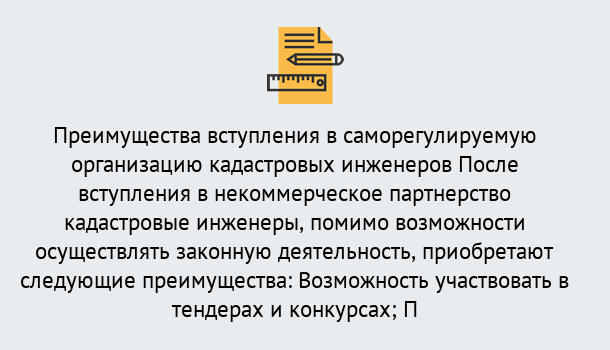 Преимущества вступления в саморегулируемую организацию кадастровых инженеров После вступления в некоммерческое партнерство кадастровые инженеры, помимо возможности осуществлять законную деятельность, приобретают следующие преимущества: Возможность участвовать в тендерах и конкурсах; П